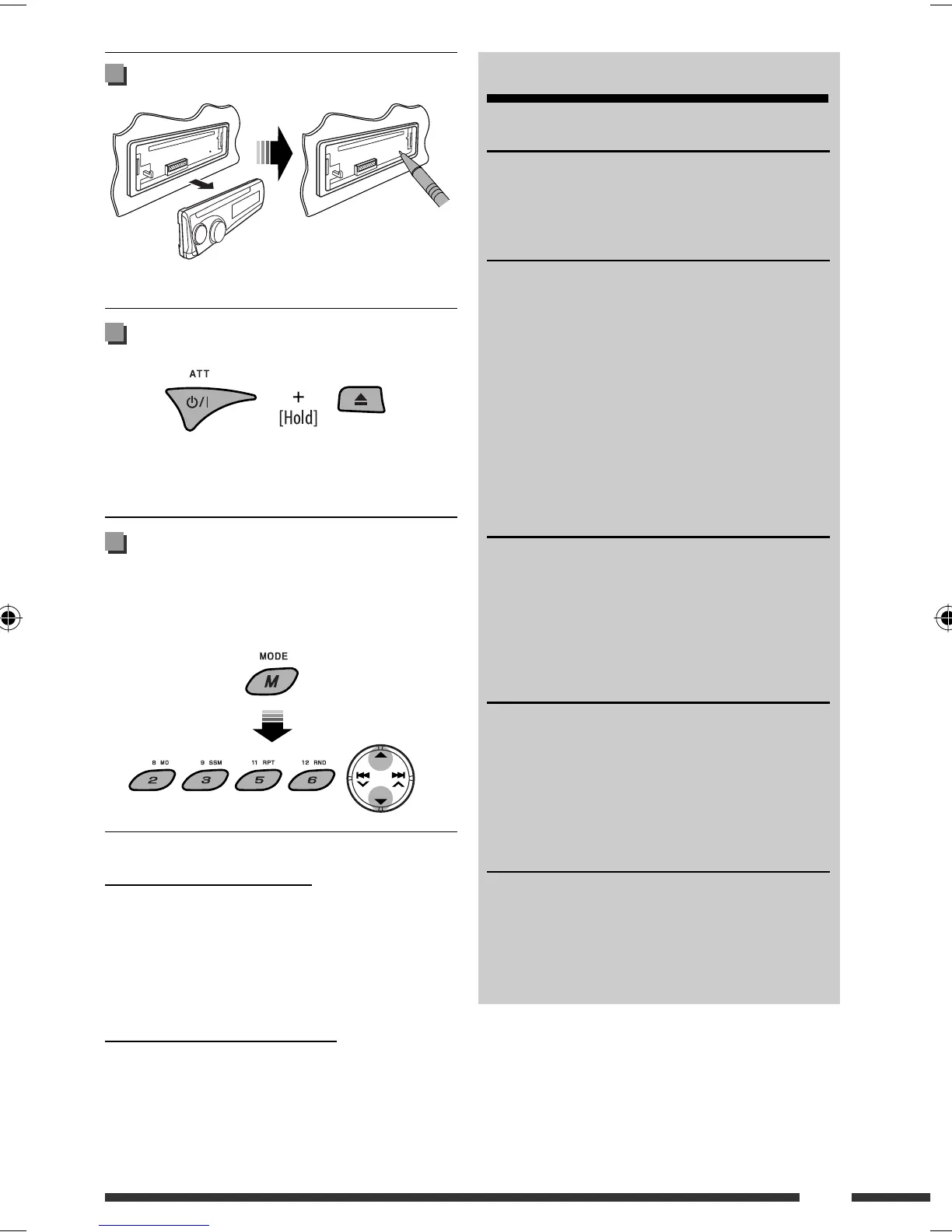 ATT

+
[Hold]

MODE

M

8 MO
2
9 SSM
3
11 RPT
5
12 RND
6